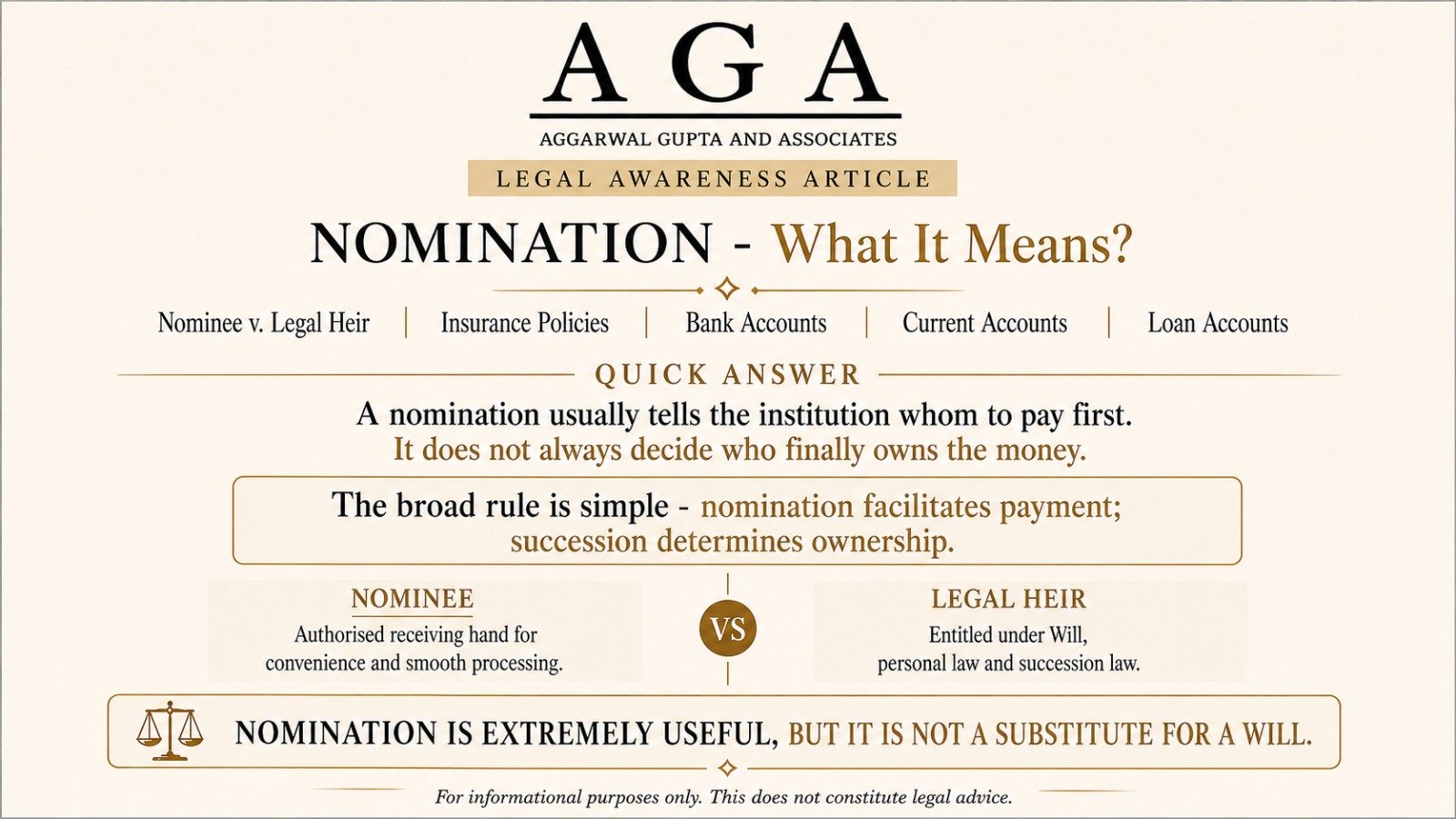 AGA

AGGARWAL GUPTA AND ASSOCIATES

LEGAL AWARENESS ARTICLE

NOMINATION - What It Means?

Nominee v. Legal Heir | Insurance Policies | Bank Accounts | Current Accounts | Loan Accounts

QUICK ANSWER

A nomination usually tells the institution whom to pay first. It does not always decide who finally owns the money.

The broad rule is simple - nomination facilitates payment; succession determines ownership.

NOMINEE
Authorised receiving hand for convenience and smooth processing.

VS

LEGAL HEIR
Entitled under Will, personal law and succession law.

NOMINATION IS EXTREMELY USEFUL, BUT IT IS NOT A SUBSTITUTE FOR A WILL.

For informational purposes only. This does not constitute legal advice.